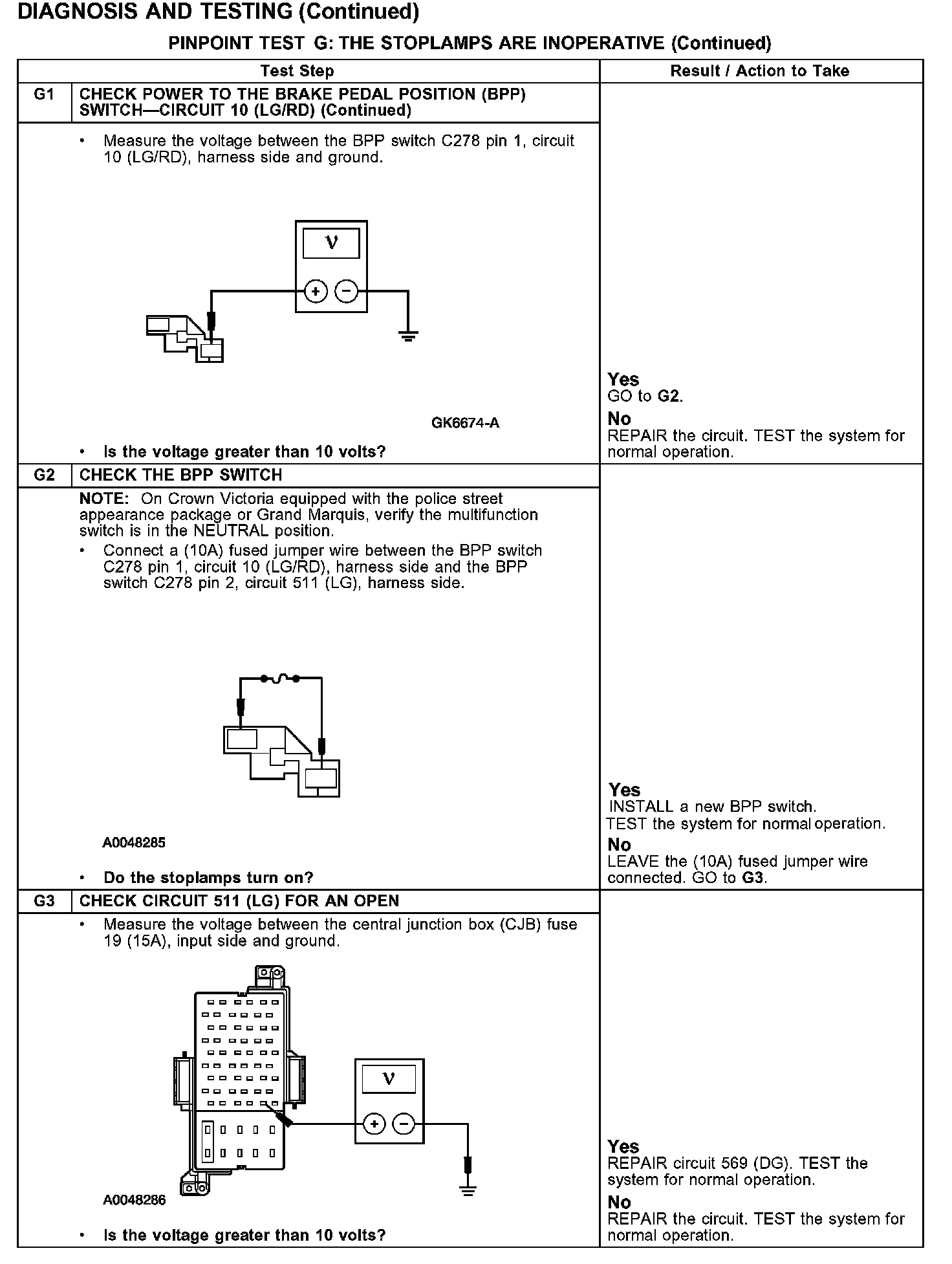 DIAGNOSIS AND TESTING (Continued)

PINPOINT TEST G: THE STOPLAMPS ARE INOPERATIVE (Continued)

| | Test Step | Result / Action to Take |
|---|---|---|
| G1 | CHECK POWER TO THE BRAKE PEDAL POSITION (BPP) SWITCH—CIRCUIT 10 (LG/RD) (Continued) | |
| | • Measure the voltage between the BPP switch C278 pin 1, circuit 10 (LG/RD), harness side and ground. V + − GK6674-A • Is the voltage greater than 10 volts? | Yes GO to G2. No REPAIR the circuit. TEST the system for normal operation. |
| G2 | CHECK THE BPP SWITCH | |
| | NOTE: On Crown Victoria equipped with the police street appearance package or Grand Marquis, verify the multifunction switch is in the NEUTRAL position. • Connect a (10A) fused jumper wire between the BPP switch C278 pin 1, circuit 10 (LG/RD), harness side and the BPP switch C278 pin 2, circuit 511 (LG), harness side. A0048285 • Do the stoplamps turn on? | Yes INSTALL a new BPP switch. TEST the system for normal operation. No LEAVE the (10A) fused jumper wire connected. GO to G3. |
| G3 | CHECK CIRCUIT 511 (LG) FOR AN OPEN | |
| | • Measure the voltage between the central junction box (CJB) fuse 19 (15A), input side and ground. V + − A0048286 • Is the voltage greater than 10 volts? | Yes REPAIR circuit 569 (DG). TEST the system for normal operation. No REPAIR the circuit. TEST the system for normal operation. |